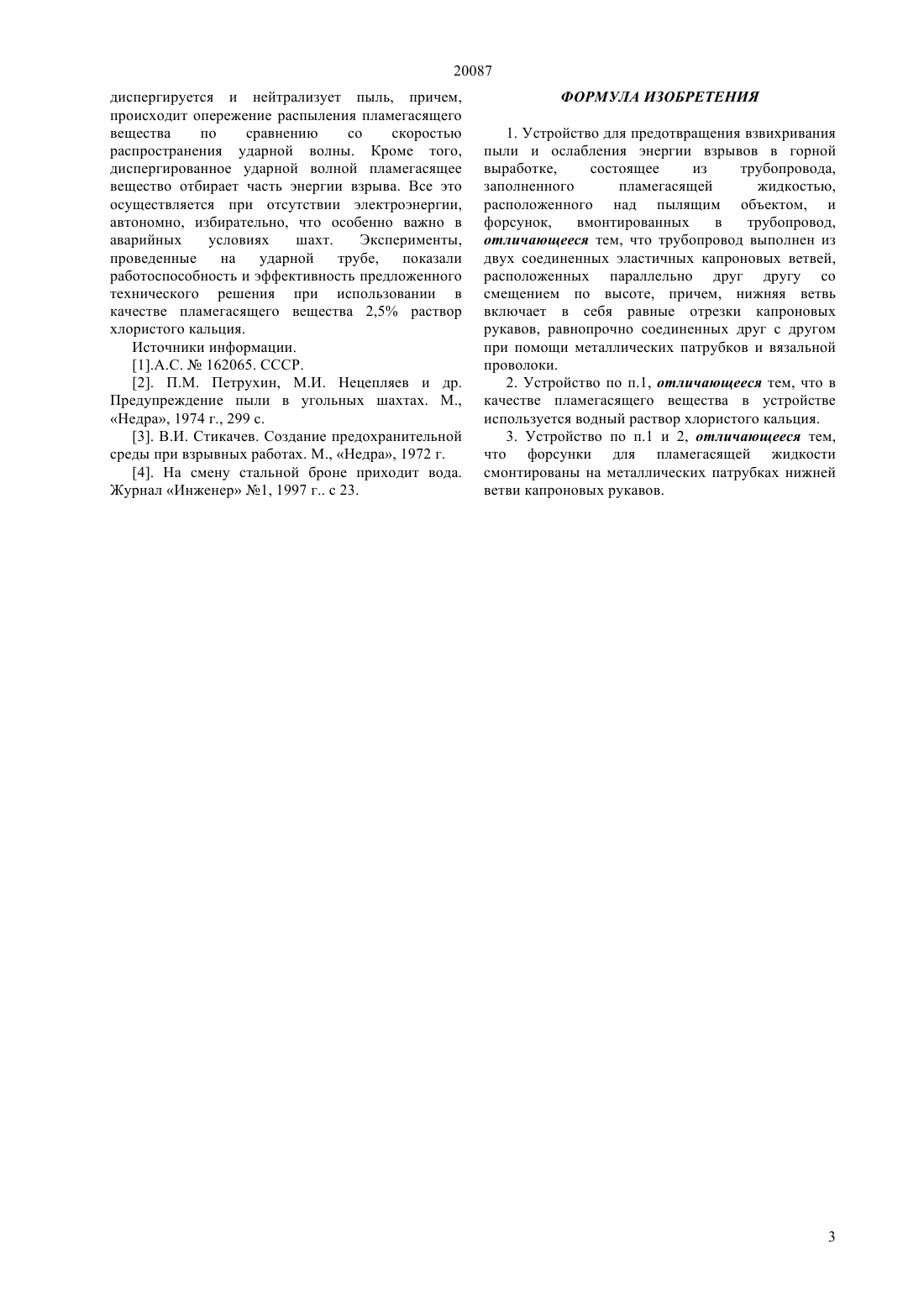 20087

диспергируется и нейтрализует пыль, причем, происходит опережение распыления пламегасящего вещества по сравнению со скоростью распространения ударной волны. Кроме того, диспергированное ударной волной пламегасящее вещество отбирает часть энергии взрыва. Все это осуществляется при отсутствии электроэнергии, автономно, избирательно, что особенно важно в аварийных условиях шахт. Эксперименты, проведенные на ударной трубе, показали работоспособность и эффективность предложенного технического решения при использовании в качестве пламегасящего вещества 2,5% раствор хлористого кальция.

Источники информации.

[1].А.С. № 162065. СССР.

[2]. П.М. Петрухин, М.И. Нецепляев и др. Предупреждение пыли в угольных шахтах. М., «Недра», 1974 г., 299 с.

[3]. В.И. Стикачев. Создание предохранительной среды при взрывных работах. М., «Недра», 1972 г.

[4]. На смену стальной броне приходит вода. Журнал «Инженер» №1, 1997 г.. с 23.

ФОРМУЛА ИЗОБРЕТЕНИЯ

1. Устройство для предотвращения взвихривания пыли и ослабления энергии взрывов в горной выработке, состоящее из трубопровода, заполненного пламегасящей жидкостью, расположенного над пылящим объектом, и форсунок, вмонтированных в трубопровод, отличающееся тем, что трубопровод выполнен из двух соединенных эластичных капроновых ветвей, расположенных параллельно друг другу со смещением по высоте, причем, нижняя ветвь включает в себя равные отрезки капроновых рукавов, равнопрочно соединенных друг с другом при помощи металлических патрубков и вязальной проволоки.

2. Устройство по п.1, отличающееся тем, что в качестве пламегасящего вещества в устройстве используется водный раствор хлористого кальция.

3. Устройство по п.1 и 2, отличающееся тем, что форсунки для пламегасящей жидкости смонтированы на металлических патрубках нижней ветви капроновых рукавов.

3